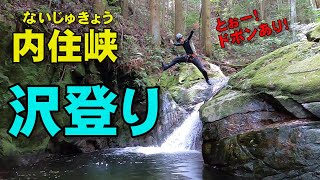 ないじゅきょう
内住峡

とぉー！
ドボンあり！

沢登り